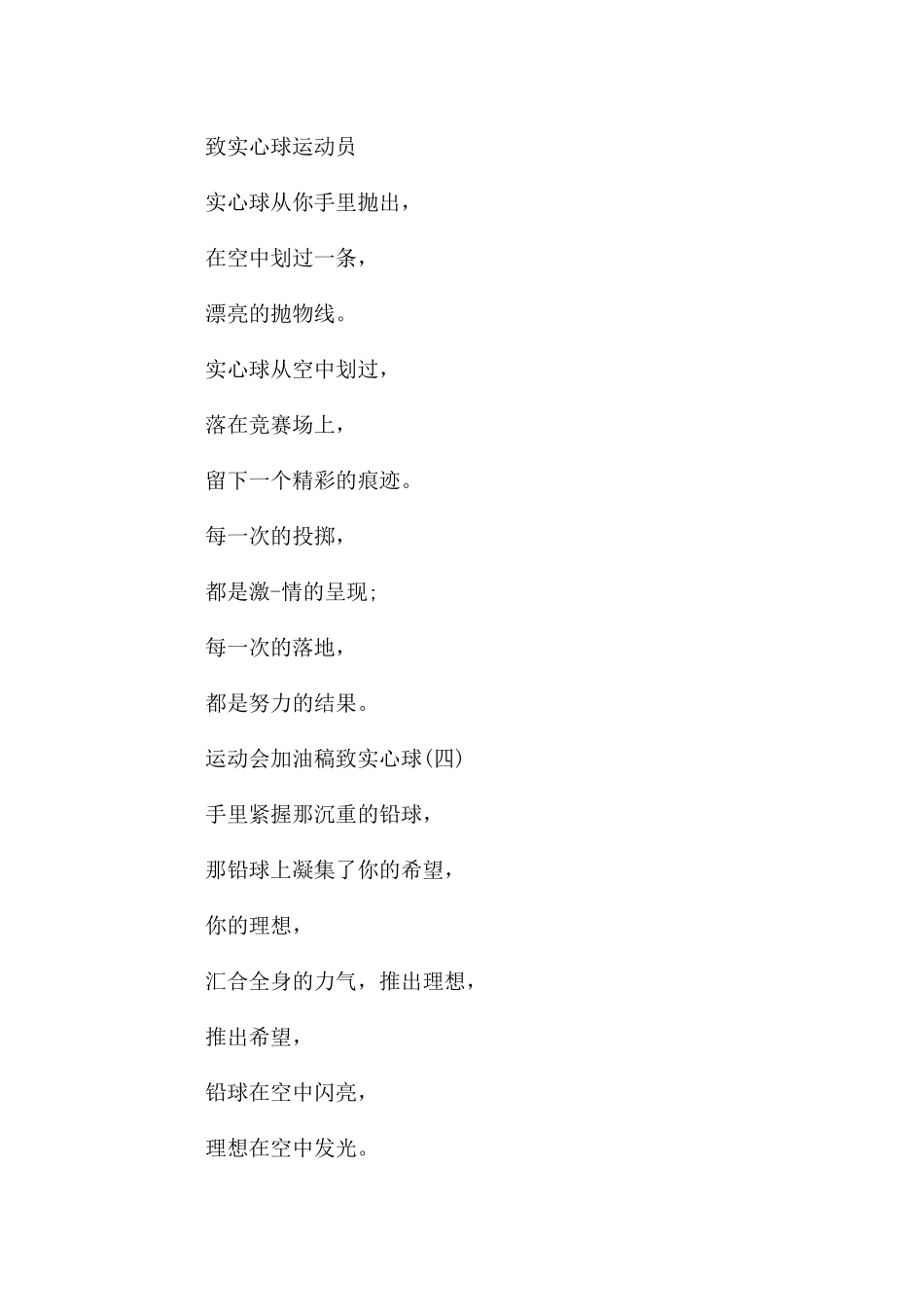 致实心球运动员

实心球从你手里抛出，

在空中划过一条，

漂亮的抛物线。

实心球从空中划过，

落在竞赛场上，

留下一个精彩的痕迹。

每一次的投掷，

都是激-情的呈现;

每一次的落地，

都是努力的结果。

运动会加油稿致实心球(四)

手里紧握那沉重的铅球，

那铅球上凝集了你的希望，

你的理想，

汇合全身的力气，推出理想，

推出希望，

铅球在空中闪亮，

理想在空中发光。